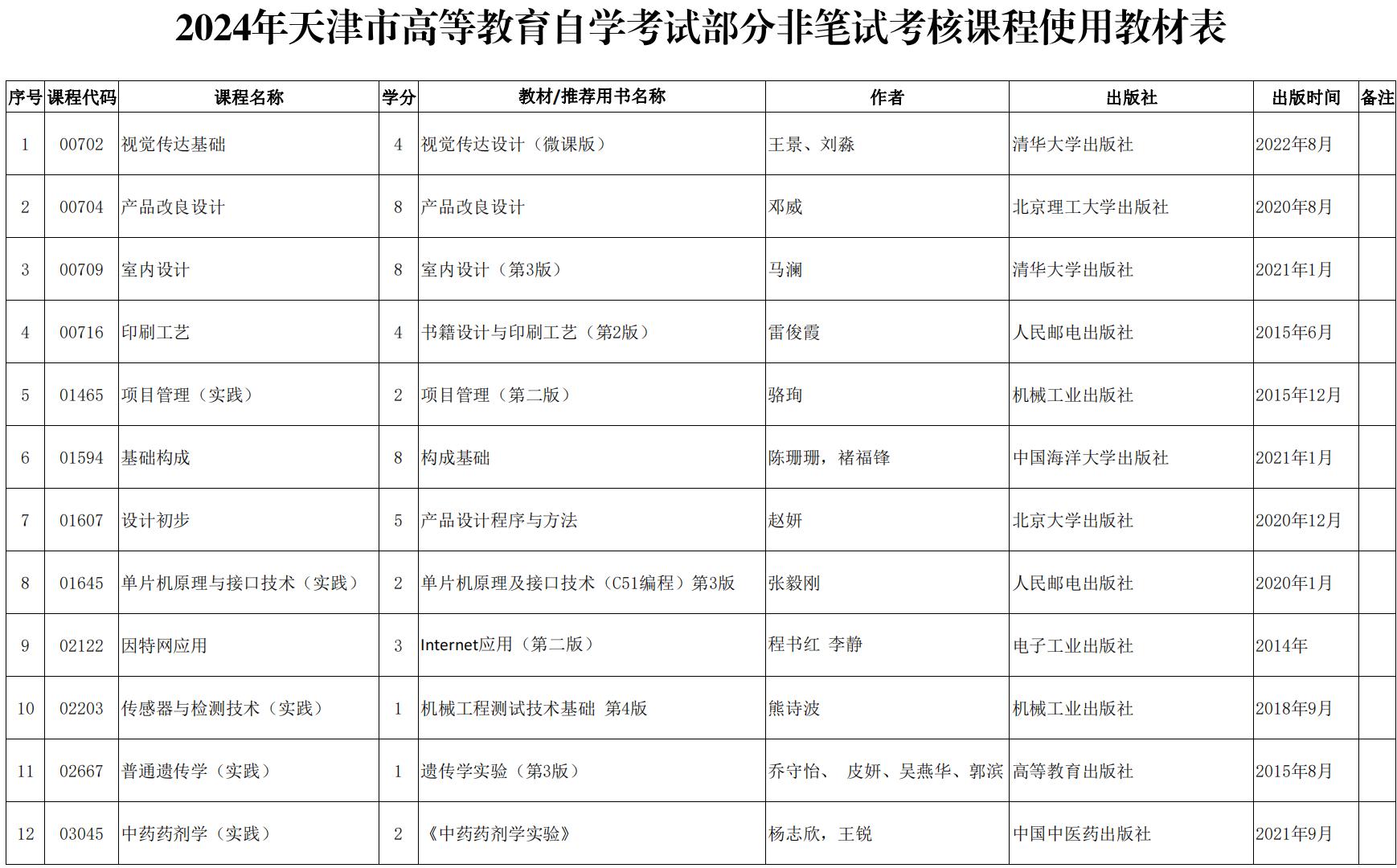 2024年天津市高等教育自学考试部分非笔试考核课程使用教材表

| 序号 | 课程代码 | 课程名称 | 学分 | 教材/推荐用书名称 | 作者 | 出版社 | 出版时间 | 备注 |
|---|---|---|---|---|---|---|---|---|
| 1 | 00702 | 视觉传达基础 | 4 | 视觉传达设计（微课版） | 王景、刘淼 | 清华大学出版社 | 2022年8月 | |
| 2 | 00704 | 产品改良设计 | 8 | 产品改良设计 | 邓威 | 北京理工大学出版社 | 2020年8月 | |
| 3 | 00709 | 室内设计 | 8 | 室内设计（第3版） | 马澜 | 清华大学出版社 | 2021年1月 | |
| 4 | 00716 | 印刷工艺 | 4 | 书籍设计与印刷工艺（第2版） | 雷俊霞 | 人民邮电出版社 | 2015年6月 | |
| 5 | 01465 | 项目管理（实践） | 2 | 项目管理（第二版） | 骆珣 | 机械工业出版社 | 2015年12月 | |
| 6 | 01594 | 基础构成 | 8 | 构成基础 | 陈珊珊，褚福锋 | 中国海洋大学出版社 | 2021年1月 | |
| 7 | 01607 | 设计初步 | 5 | 产品设计程序与方法 | 赵妍 | 北京大学出版社 | 2020年12月 | |
| 8 | 01645 | 单片机原理与接口技术（实践） | 2 | 单片机原理及接口技术（C51编程）第3版 | 张毅刚 | 人民邮电出版社 | 2020年1月 | |
| 9 | 02122 | 因特网应用 | 3 | Internet应用（第二版） | 程书红 李静 | 电子工业出版社 | 2014年 | |
| 10 | 02203 | 传感器与检测技术（实践） | 1 | 机械工程测试技术基础 第4版 | 熊诗波 | 机械工业出版社 | 2018年9月 | |
| 11 | 02667 | 普通遗传学（实践） | 1 | 遗传学实验（第3版） | 乔守怡、 皮妍、吴燕华、郭滨 | 高等教育出版社 | 2015年8月 | |
| 12 | 03045 | 中药药剂学（实践） | 2 | 《中药药剂学实验》 | 杨志欣，王锐 | 中国中医药出版社 | 2021年9月 | |